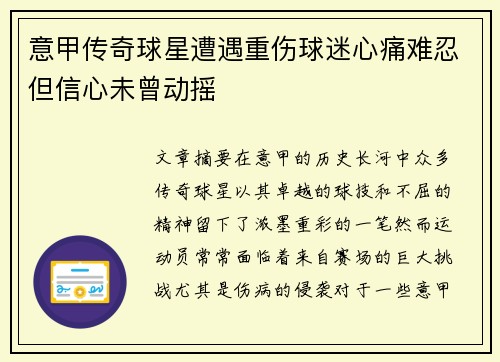 意甲传奇球星遭遇重伤球迷心痛难忍但信心未曾动摇

文章摘要在意甲的历史长河中众多传奇球星以其卓越的球技和不屈的精神留下了浓墨重彩的一笔然而运动员常常面临着来自赛场的巨大挑战尤其是伤病的侵袭对于一些意甲